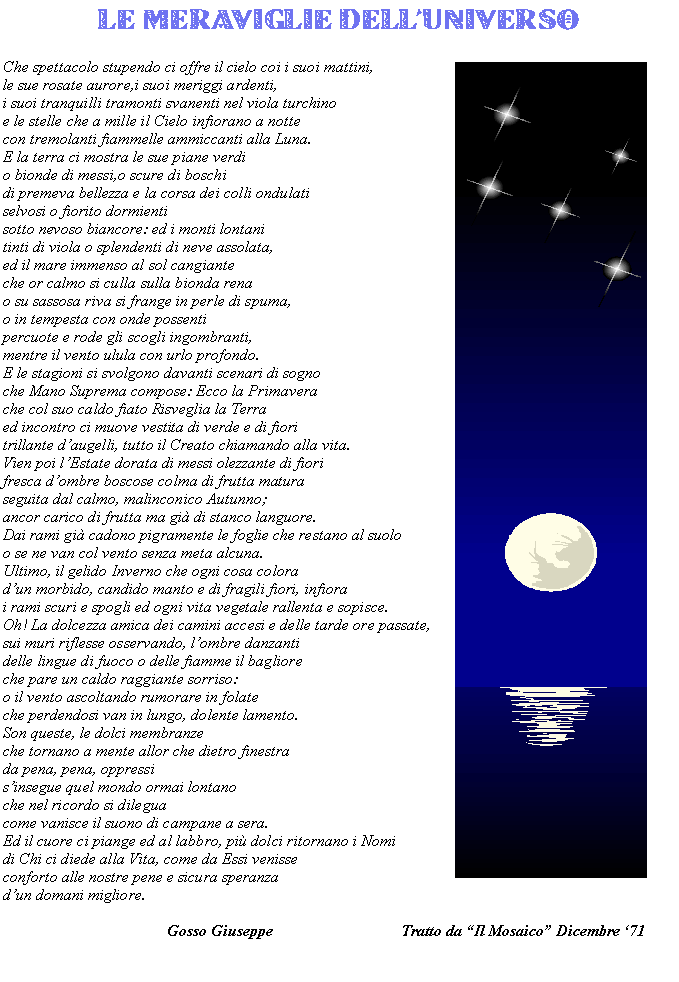 LE MERAVIGLIE DELL'UNIVERSO

Che spettacolo stupendo ci offre il cielo coi i suoi mattini,
le sue rosate aurore,i suoi meriggi ardenti,
i suoi tranquilli tramonti svanenti nel viola turchino
e le stelle che a mille il Cielo infiorano a notte
con tremolanti fiammelle ammiccanti alla Luna.
E la terra ci mostra le sue piane verdi
o bionde di messi,o scure di boschi
di premeva bellezza e la corsa dei colli ondulati
selvosi o fiorito dormienti
sotto nevoso biancore: ed i monti lontani
tinti di viola o splendenti di neve assolata,
ed il mare immenso al sol cangiante
che or calmo si culla sulla bionda rena
o su sassosa riva si frange in perle di spuma,
o in tempesta con onde possenti
percuote e rode gli scogli ingombranti,
mentre il vento ulula con urlo profondo.
E le stagioni si svolgono davanti scenari di sogno
che Mano Suprema compose: Ecco la Primavera
che col suo caldo fiato Risveglia la Terra
ed incontro ci muove vestita di verde e di fiori
trillante d'augelli, tutto il Creato chiamando alla vita.
Vien poi l'Estate dorata di messi olezzante di fiori
fresca d'ombre boscose colma di frutta matura
seguita dal calmo, malinconico Autunno;
ancor carico di frutta ma già di stanco languore.
Dai rami già cadono pigramente le foglie che restano al suolo
o se ne van col vento senza meta alcuna.
Ultimo, il gelido Inverno che ogni cosa colora
d'un morbido, candido manto e di fragili fiori, infiora
i rami scuri e spogli ed ogni vita vegetale rallenta e sopisce.
Oh! La dolcezza amica dei camini accesi e delle tarde ore passate,
sui muri riflesse osservando, l'ombre danzanti
delle lingue di fuoco o delle fiamme il bagliore
che pare un caldo raggiante sorriso:
o il vento ascoltando rumorare in folate
che perdendosi van in lungo, dolente lamento.
Son queste, le dolci membranze
che tornano a mente allor che dietro finestra
da pena, pena, oppressi
s'insegue quel mondo ormai lontano
che nel ricordo si dilegua
come vanisce il suono di campane a sera.
Ed il cuore ci piange ed al labbro, più dolci ritornano i Nomi
di Chi ci diede alla Vita, come da Essi venisse
conforto alle nostre pene e sicura speranza
d'un domani migliore.

Gosso Giuseppe

Tratto da "Il Mosaico" Dicembre '71